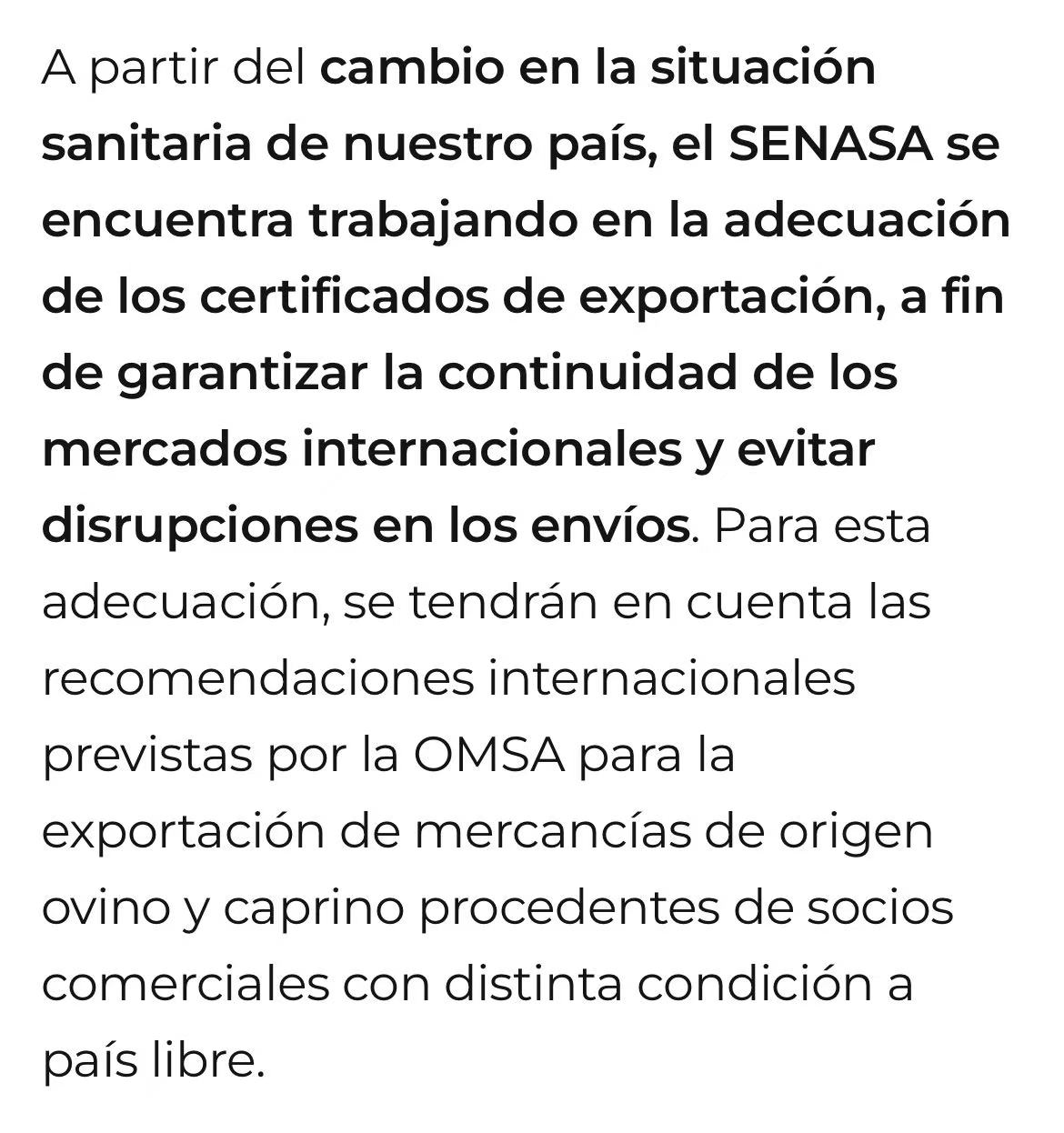 A partir del cambio en la situación sanitaria de nuestro país, el SENASA se encuentra trabajando en la adecuación de los certificados de exportación, a fin de garantizar la continuidad de los mercados internacionales y evitar disrupciones en los envíos. Para esta adecuación, se tendrán en cuenta las recomendaciones internacionales previstas por la OMSA para la exportación de mercancías de origen ovino y caprino procedentes de socios comerciales con distinta condición a país libre.